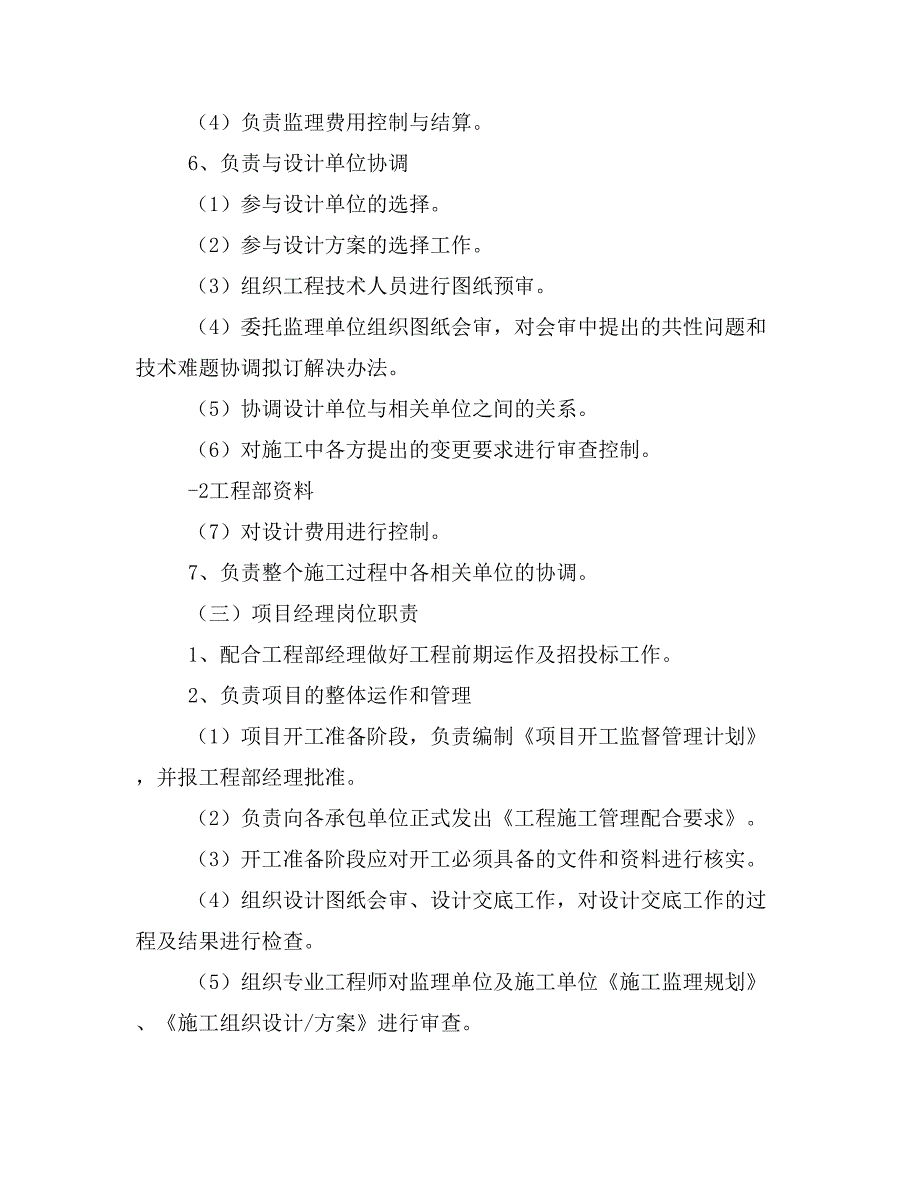 （4）负责监理费用控制与结算。

6、负责与设计单位协调

（1）参与设计单位的选择。

（2）参与设计方案的选择工作。

（3）组织工程技术人员进行图纸预审。

（4）委托监理单位组织图纸会审，对会审中提出的共性问题和技术难题协调拟订解决办法。

（5）协调设计单位与相关单位之间的关系。

（6）对施工中各方提出的变更要求进行审查控制。

-2工程部资料

（7）对设计费用进行控制。

7、负责整个施工过程中各相关单位的协调。

（三）项目经理岗位职责

1、配合工程部经理做好工程前期运作及招投标工作。

2、负责项目的整体运作和管理

（1）项目开工准备阶段，负责编制《项目开工监督管理计划》，并报工程部经理批准。

（2）负责向各承包单位正式发出《工程施工管理配合要求》。

（3）开工准备阶段应对开工必须具备的文件和资料进行核实。

（4）组织设计图纸会审、设计交底工作，对设计交底工作的过程及结果进行检查。

（5）组织专业工程师对监理单位及施工单位《施工监理规划》、《施工组织设计/方案》进行审查。